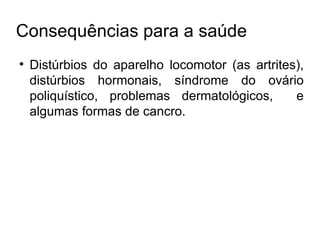 Consequências para a saúde

• Distúrbios do aparelho locomotor (as artrites), distúrbios hormonais, síndrome do ovário poliquístico, problemas dermatológicos, e algumas formas de cancro.